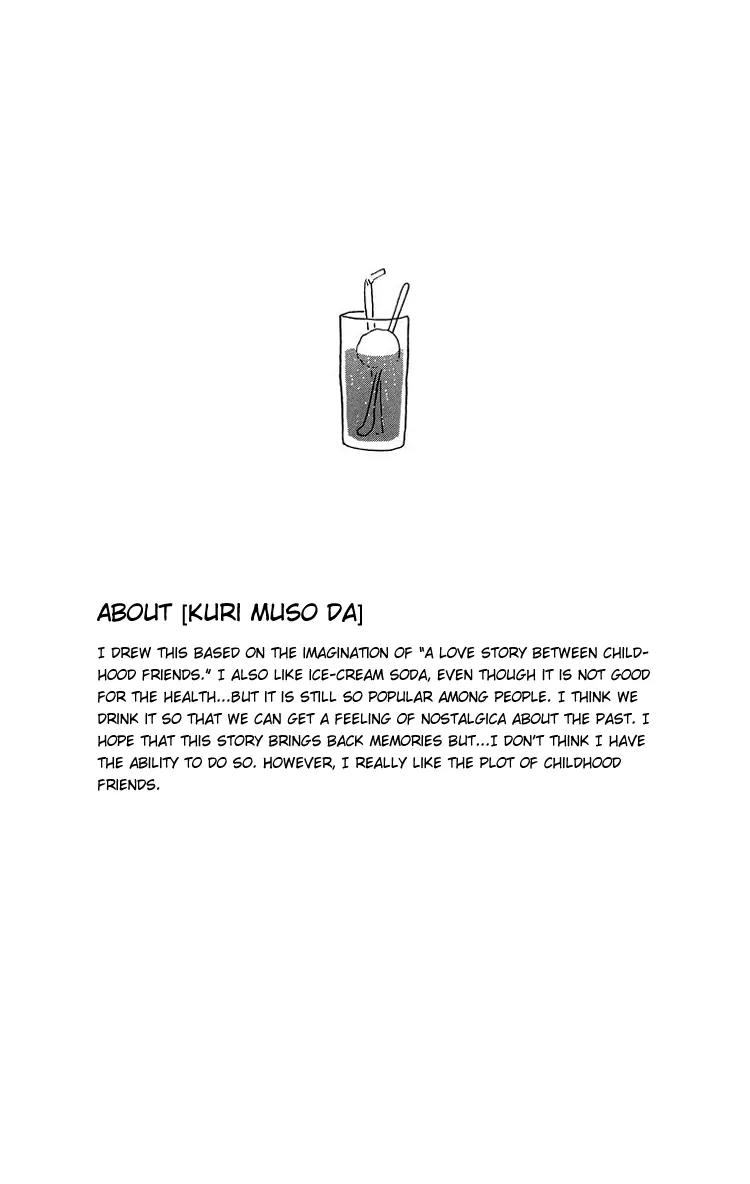 ABOUT [KURI MUSO DA]

I DREW THIS BASED ON THE IMAGINATION OF "A LOVE STORY BETWEEN CHILDHOOD FRIENDS." I ALSO LIKE ICE-CREAM SODA, EVEN THOUGH IT IS NOT GOOD FOR THE HEALTH...BUT IT IS STILL SO POPULAR AMONG PEOPLE. I THINK WE DRINK IT SO THAT WE CAN GET A FEELING OF NOSTALGICA ABOUT THE PAST. I HOPE THAT THIS STORY BRINGS BACK MEMORIES BUT...I DON'T THINK I HAVE THE ABILITY TO DO SO. HOWEVER, I REALLY LIKE THE PLOT OF CHILDHOOD FRIENDS.